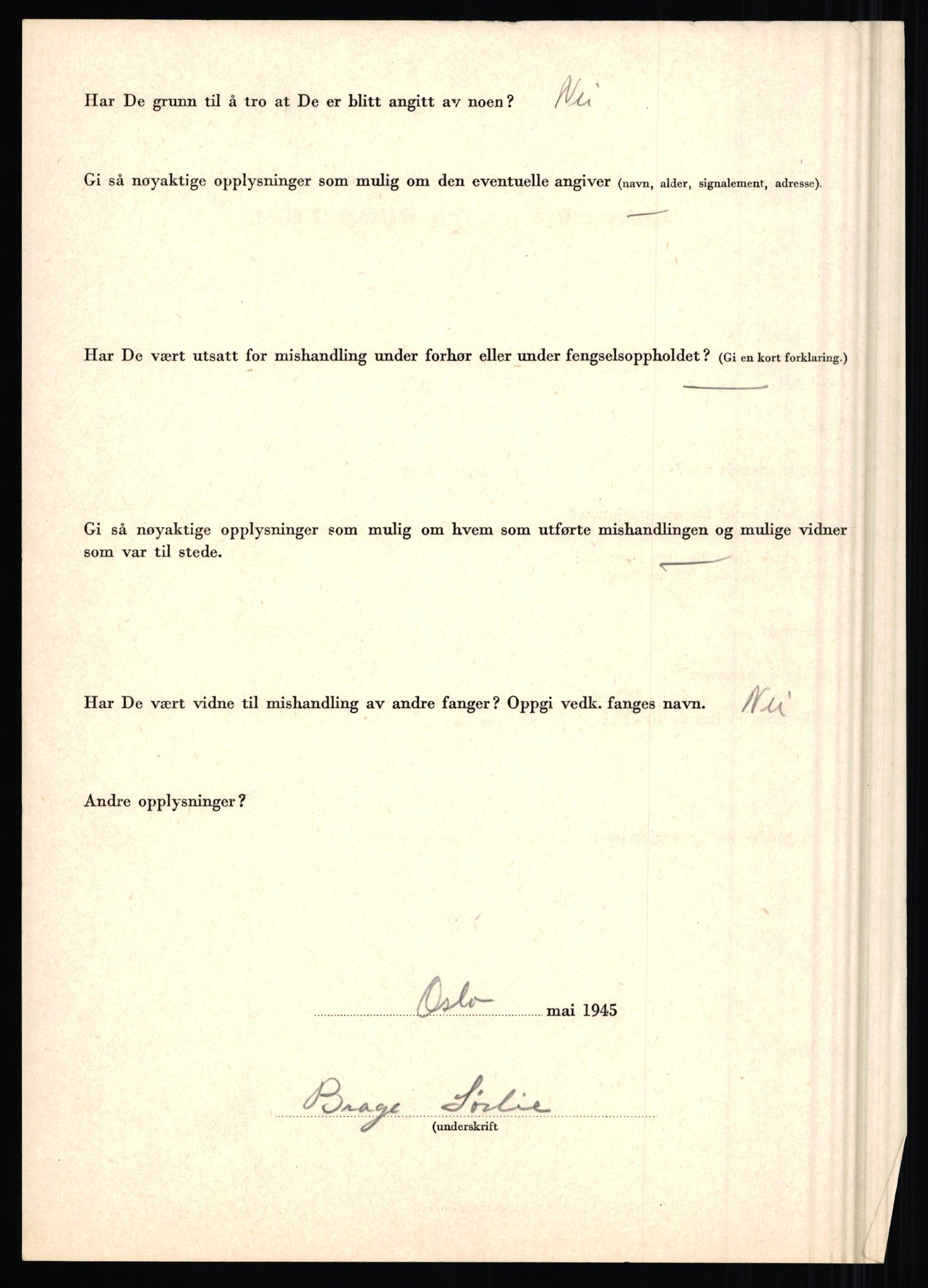 Har De grunn til å tro at De er blitt angitt av noen? Nei

Gi så nøyaktige opplysninger som mulig om den eventuelle angiver (navn, alder, signalement, adresse).

—

Har De vært utsatt for mishandling under forhør eller under fengselsoppholdet? (Gi en kort forklaring.)

—

Gi så nøyaktige opplysninger som mulig om hvem som utførte mishandlingen og mulige vidner som var til stede.

—

Har De vært vidne til mishandling av andre fanger? Oppgi vedk. fanges navn. Nei

Andre opplysninger?

Oslo mai 1945

Brage Sørlie
(underskrift